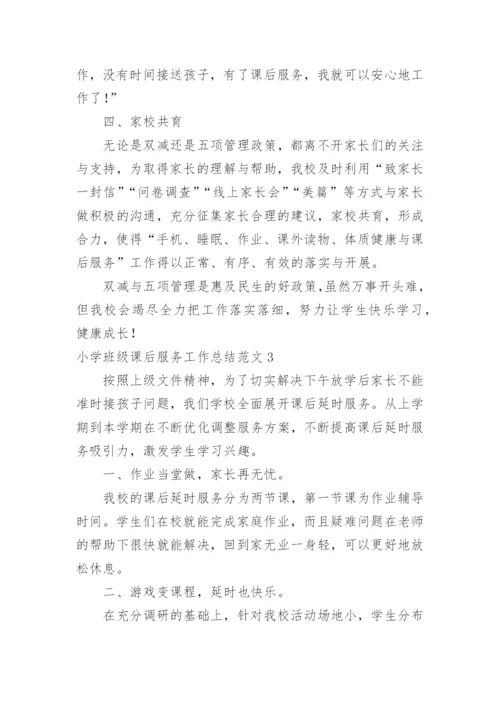 作，没有时间接送孩子，有了课后服务，我就可以安心地工作了！”

四、家校共育

无论是双减还是五项管理政策，都离不开家长们的关注与支持，为取得家长的理解与帮助，我校及时利用“致家长一封信”“问卷调查”“线上家长会”“美篇”等方式与家长做积极的沟通，充分征集家长合理的建议，家校共育，形成合力，使得“手机、睡眠、作业、课外读物、体质健康与课后服务”工作得以正常、有序、有效的落实与开展。

双减与五项管理是惠及民生的好政策,虽然万事开头难，但我校会竭尽全力把工作落实落细，努力让学生快乐学习，健康成长！

小学班级课后服务工作总结范文 3

按照上级文件精神，为了切实解决下午放学后家长不能准时接孩子问题，我们学校全面展开课后延时服务。从上学期到本学期在不断优化调整服务方案，不断提高课后延时服务吸引力，激发学生学习兴趣。

一、作业当堂做，家长再无忧。

我校的课后延时服务分为两节课，第一节课为作业辅导时间。学生们在校就能完成家庭作业，而且疑难问题在老师的帮助下很快就能解决，回到家无业一身轻，可以更好地放松休息。

二、游戏变课程，延时也快乐。

在充分调研的基础上，针对我校活动场地小，学生分布